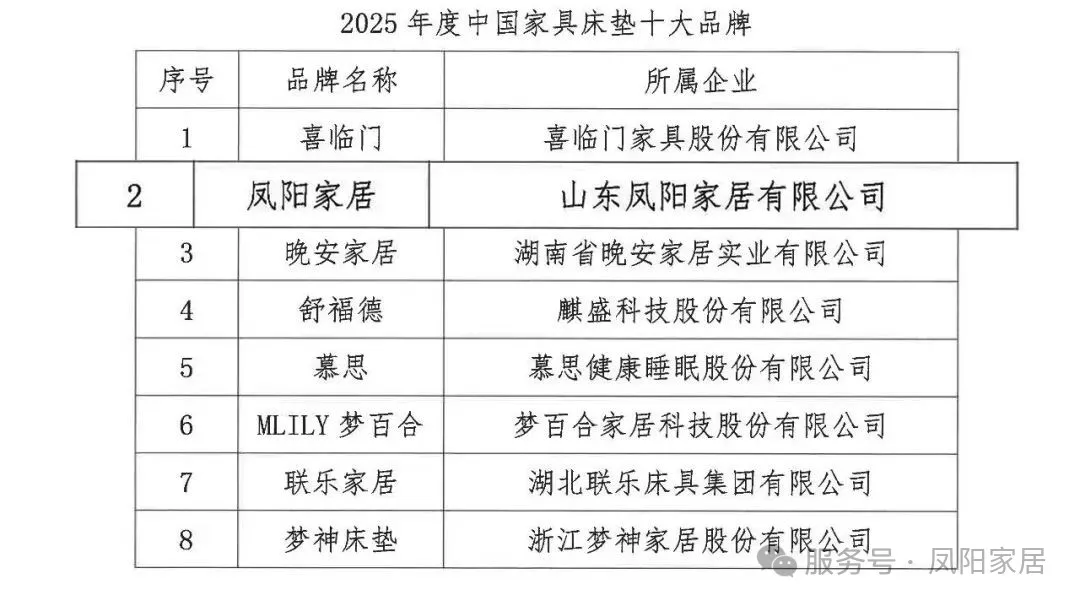 2025 年度中国家具床垫十大品牌

| 序号 | 品牌名称 | 所属企业 |
|---|---|---|
| 1 | 喜临门 | 喜临门家具股份有限公司 |
| 2 | 凤阳家居 | 山东凤阳家居有限公司 |
| 3 | 晚安家居 | 湖南省晚安家居实业有限公司 |
| 4 | 舒福德 | 麒盛科技股份有限公司 |
| 5 | 慕思 | 慕思健康睡眠股份有限公司 |
| 6 | MLILY 梦百合 | 梦百合家居科技股份有限公司 |
| 7 | 联乐家居 | 湖北联乐床具集团有限公司 |
| 8 | 梦神床垫 | 浙江梦神家居股份有限公司 |

服务号 · 凤阳家居